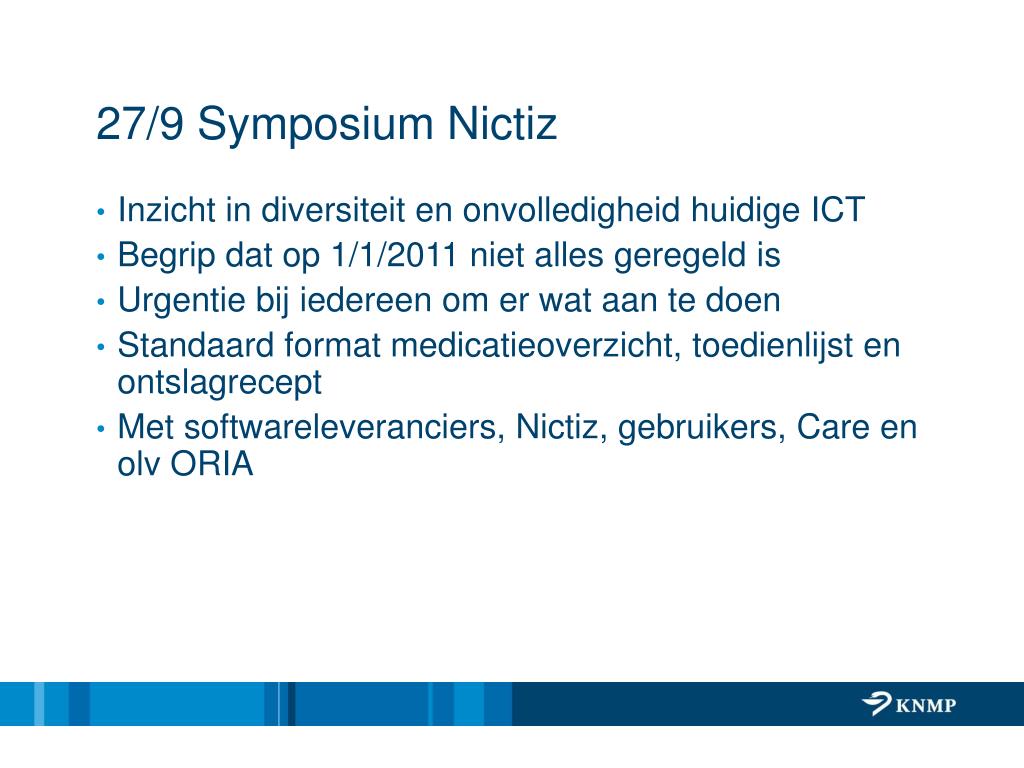 27/9 Symposium Nictiz

• Inzicht in diversiteit en onvolledigheid huidige ICT
• Begrip dat op 1/1/2011 niet alles geregeld is
• Urgentie bij iedereen om er wat aan te doen
• Standaard format medicatieoverzicht, toedienlijst en ontslagrecept
• Met softwareleveranciers, Nictiz, gebruikers, Care en olv ORIA

KNMP